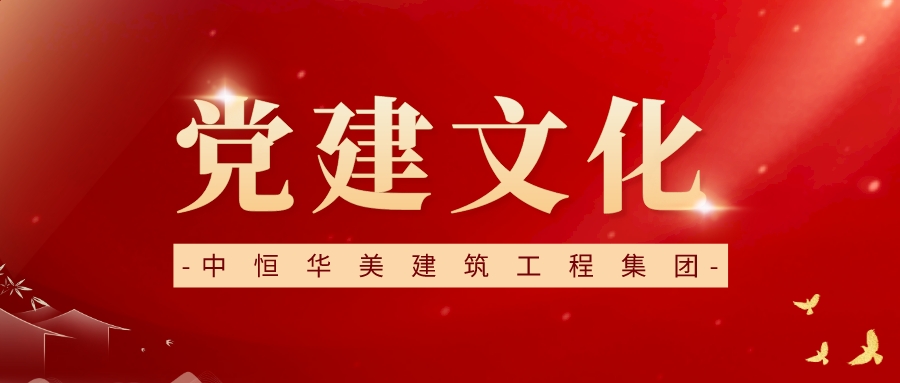 党建文化

-中恒华美建筑工程集团-